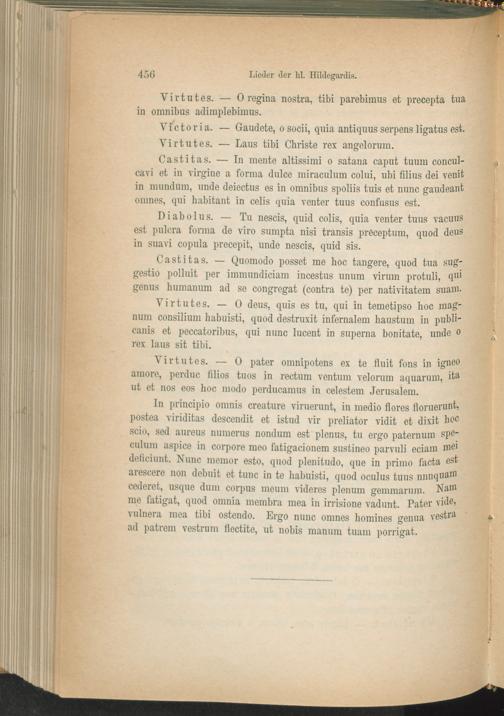 456 Lieder der hl. Hildegardis.

Virtutes. — O regina nostra, tibi parebimus et precepta tua in omnibus adimplebimus.

Victoria. — Gaudete, o socii, quia antiquus serpens ligatus est.

Virtutes. — Laus tibi Christe rex angelorum.

Castitas. — In mente altissimi o satana caput tuum conculcavi et in virgine a forma dulce miraculum colui, ubi filius dei venit in mundum, unde deiectus es in omnibus spoliis tuis et nunc gaudeant omnes, qui habitant in celis quia venter tuus confusus est.

Diabolus. — Tu nescis, quid colis, quia venter tuus vacuus est pulcra forma de viro sumpta nisi transis preceptum, quod deus in suavi copula precepit, unde nescis, quid sis.

Castitas. — Quomodo posset me hoc tangere, quod tua suggestio polluit per immundiciam incestus unum virum protuli, qui genus humanum ad se congregat (contra te) per nativitatem suam.

Virtutes. — O deus, quis es tu, qui in temetipso hoc magnum consilium habuisti, quod destruxit infernalem haustum in publicanis et peccatoribus, qui nunc lucent in superna bonitate, unde o rex laus sit tibi.

Virtutes. — O pater omnipotens ex te fluit fons in igneo amore, perduc filios tuos in rectum ventum velorum aquarum, ita ut et nos eos hoc modo perducamus in celestem Jerusalem.

In principio omnis creature viruerunt, in medio flores floruerunt, postea viriditas descendit et istud vir preliator vidit et dixit hoc scio, sed aureus numerus nondum est plenus, tu ergo paternum speculum aspice in corpore meo fatigacionem sustineo parvuli eciam mei deficiunt. Nunc memor esto, quod plenitudo, que in primo facta est arescere non debuit et tunc in te habuisti, quod oculus tuus nunquam cederet, usque dum corpus meum videres plenum gemmarum. Nam me fatigat, quod omnia membra mea in irrisione vadunt. Pater vide, vulnera mea tibi ostendo. Ergo nunc omnes homines genua vestra ad patrem vestrum flectite, ut nobis manum tuam porrigat.